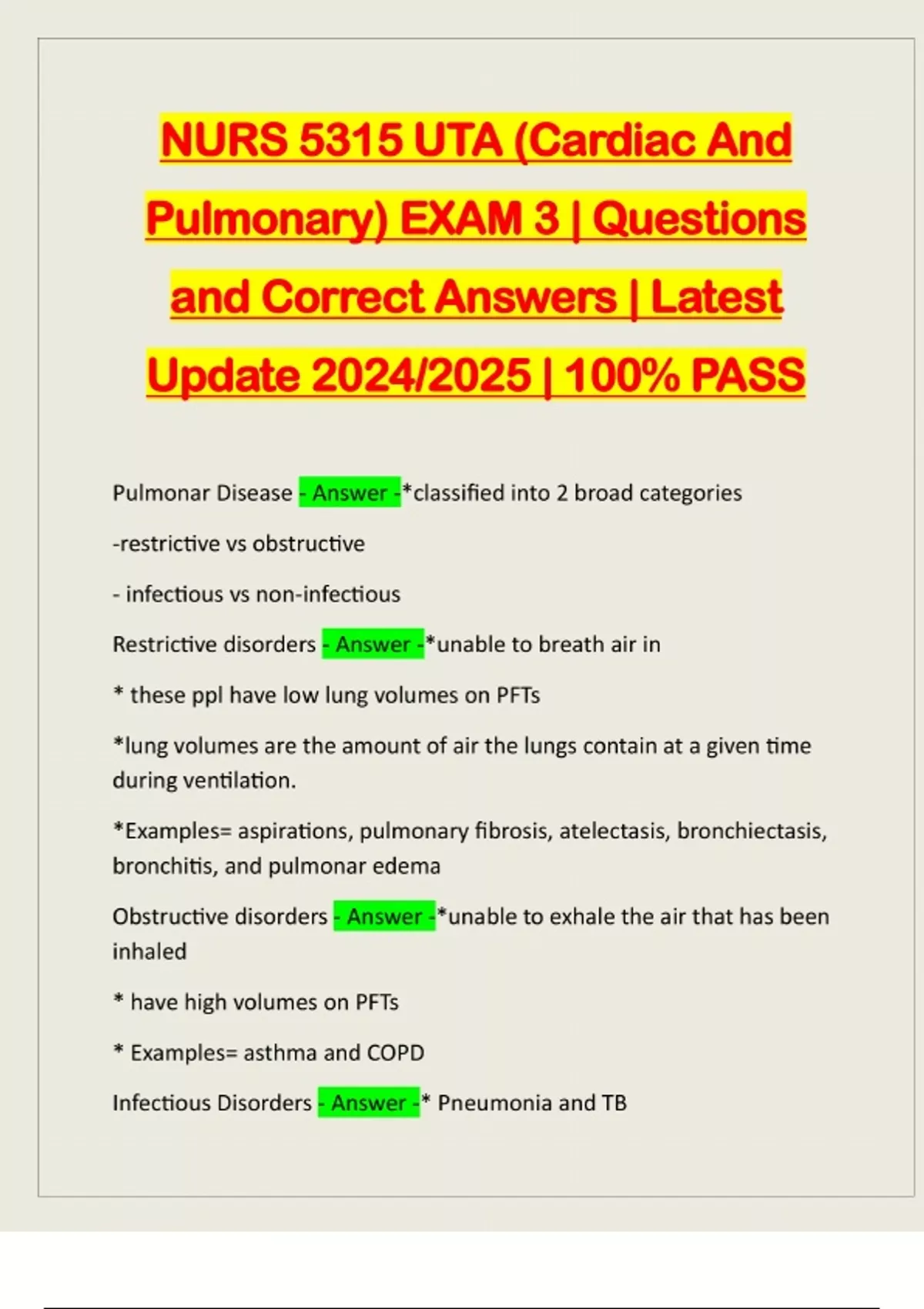 NURS 5315 UTA (Cardiac And Pulmonary) EXAM 3 | Questions and Correct Answers | Latest Update 2024/2025 | 100% PASS

Pulmonar Disease - Answer -*classified into 2 broad categories

-restrictive vs obstructive

- infectious vs non-infectious

Restrictive disorders - Answer -*unable to breath air in

* these ppl have low lung volumes on PFTs

*lung volumes are the amount of air the lungs contain at a given time during ventilation.

*Examples= aspirations, pulmonary fibrosis, atelectasis, bronchiectasis, bronchitis, and pulmonar edema

Obstructive disorders - Answer -*unable to exhale the air that has been inhaled

* have high volumes on PFTs

* Examples= asthma and COPD

Infectious Disorders - Answer -* Pneumonia and TB